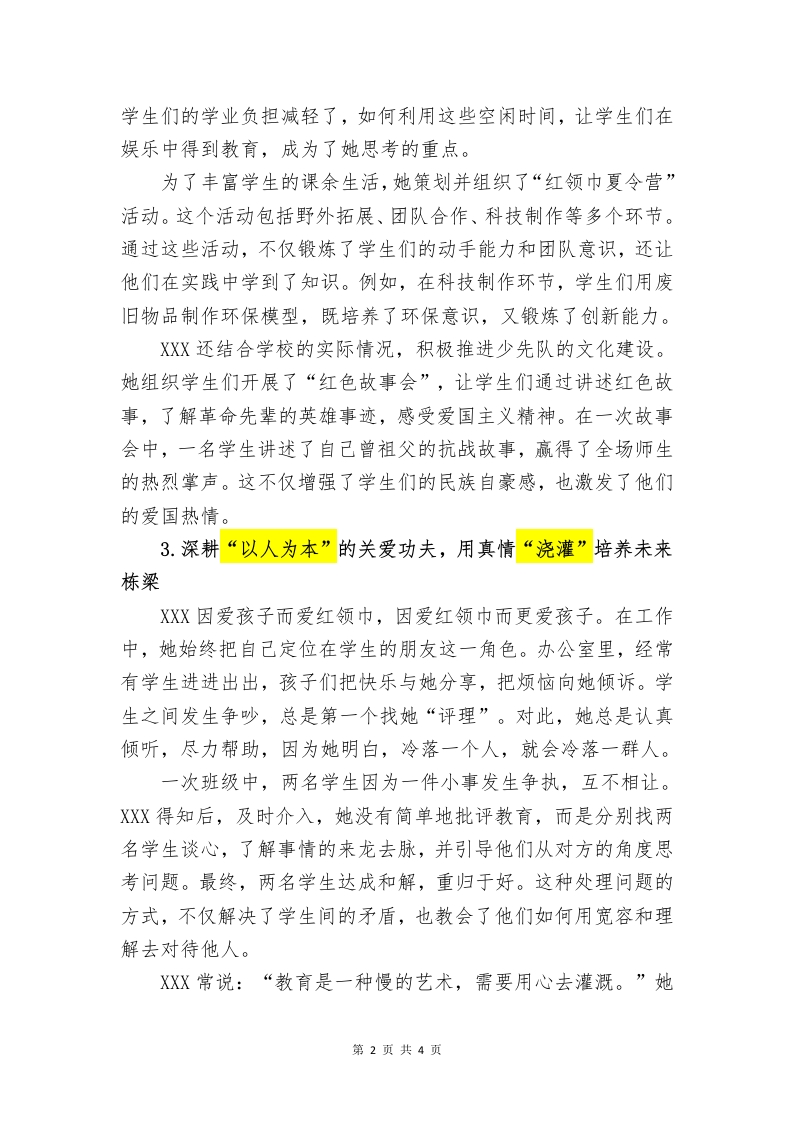 学生们的学业负担减轻了，如何利用这些空闲时间，让学生们在娱乐中得到教育，成为了她思考的重点。

为了丰富学生的课余生活，她策划并组织了“红领巾夏令营”活动。这个活动包括野外拓展、团队合作、科技制作等多个环节。通过这些活动，不仅锻炼了学生们的动手能力和团队意识，还让他们在实践中学到了知识。例如，在科技制作环节，学生们用废旧物品制作环保模型，既培养了环保意识，又锻炼了创新能力。

XXX还结合学校的实际情况，积极推进少先队的文化建设。她组织学生们开展了“红色故事会”，让学生们通过讲述红色故事，了解革命先辈的英雄事迹，感受爱国主义精神。在一次故事会中，一名学生讲述了自己曾祖父的抗战故事，赢得了全场师生的热烈掌声。这不仅增强了学生们的民族自豪感，也激发了他们的爱国热情。

3.深耕“以人为本”的关爱功夫，用真情“浇灌”培养未来栋梁

XXX因爱孩子而爱红领巾，因爱红领巾而更爱孩子。在工作中，她始终把自己定位在学生的朋友这一角色。办公室里，经常有学生进进出出，孩子们把快乐与她分享，把烦恼向她倾诉。学生之间发生争吵，总是第一个找她“评理”。对此，她总是认真倾听，尽力帮助，因为她明白，冷落一个人，就会冷落一群人。

一次班级中，两名学生因为一件小事发生争执，互不相让。XXX得知后，及时介入，她没有简单地批评教育，而是分别找两名学生谈心，了解事情的来龙去脉，并引导他们从对方的角度思考问题。最终，两名学生达成和解，重归于好。这种处理问题的方式，不仅解决了学生间的矛盾，也教会了他们如何用宽容和理解去对待他人。

XXX常说：“教育是一种慢的艺术，需要用心去灌溉。”她

第 2 页 共 4 页